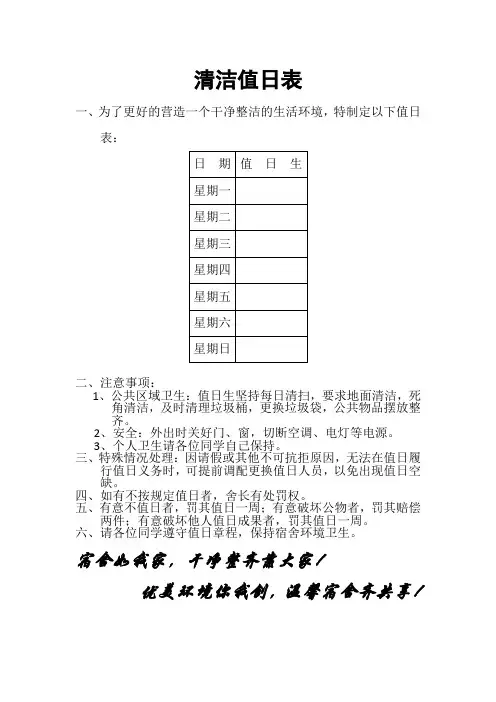 清洁值日表

一、为了更好的营造一个干净整洁的生活环境，特制定以下值日表：

| 日　期 | 值　日　生 |
|---|---|
| 星期一 | |
| 星期二 | |
| 星期三 | |
| 星期四 | |
| 星期五 | |
| 星期六 | |
| 星期日 | |

二、注意事项：
1、公共区域卫生：值日生坚持每日清扫，要求地面清洁，死角清洁，及时清理垃圾桶，更换垃圾袋，公共物品摆放整齐。
2、安全：外出时关好门、窗，切断空调、电灯等电源。
3、个人卫生请各位同学自己保持。
三、特殊情况处理：因请假或其他不可抗拒原因，无法在值日履行值日义务时，可提前调配更换值日人员，以免出现值日空缺。
四、如有不按规定值日者，舍长有处罚权。
五、有意不值日者，罚其值日一周；有意破坏公物者，罚其赔偿两件；有意破坏他人值日成果者，罚其值日一周。
六、请各位同学遵守值日章程，保持宿舍环境卫生。

宿舍如我家，干净整齐靠大家！

优美环境你我创，温馨宿舍齐共享！